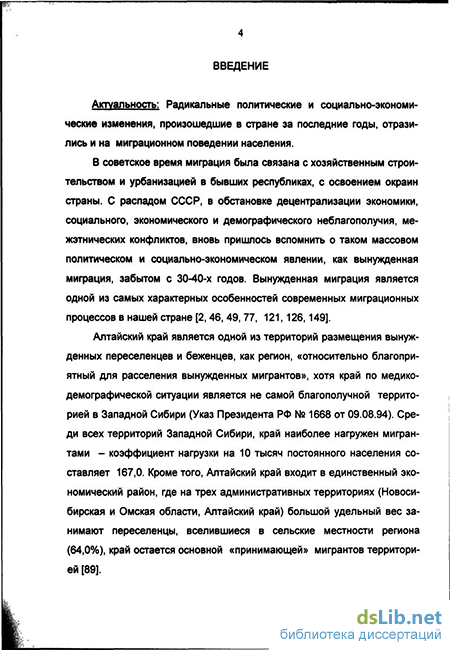 4

ВВЕДЕНИЕ

Актуальность: Радикальные политические и социально-экономические изменения, произошедшие в стране за последние годы, отразились и на миграционном поведении населения.

В советское время миграция была связана с хозяйственным строительством и урбанизацией в бывших республиках, с освоением окраин страны. С распадом СССР, в обстановке децентрализации экономики, социального, экономического и демографического неблагополучия, межэтнических конфликтов, вновь пришлось вспомнить о таком массовом политическом и социально-экономическом явлении, как вынужденная миграция, забытом с 30-40-х годов. Вынужденная миграция является одной из самых характерных особенностей современных миграционных процессов в нашей стране [2, 46, 49, 77, 121, 126, 149].

Алтайский край является одной из территорий размещения вынужденных переселенцев и беженцев, как регион, «относительно благоприятный для расселения вынужденных мигрантов», хотя край по медико-демографической ситуации является не самой благополучной территорией в Западной Сибири (Указ Президента РФ № 1668 от 09.08.94). Среди всех территорий Западной Сибири, край наиболее нагружен мигрантами – коэффициент нагрузки на 10 тысяч постоянного населения составляет 167,0. Кроме того, Алтайский край входит в единственный экономический район, где на трех административных территориях (Новосибирская и Омская области, Алтайский край) большой удельный вес занимают переселенцы, вселившиеся в сельские местности региона (64,0%), край остается основной «принимающей» мигрантов территорией [89].

dsLib.net
библиотека диссертаций